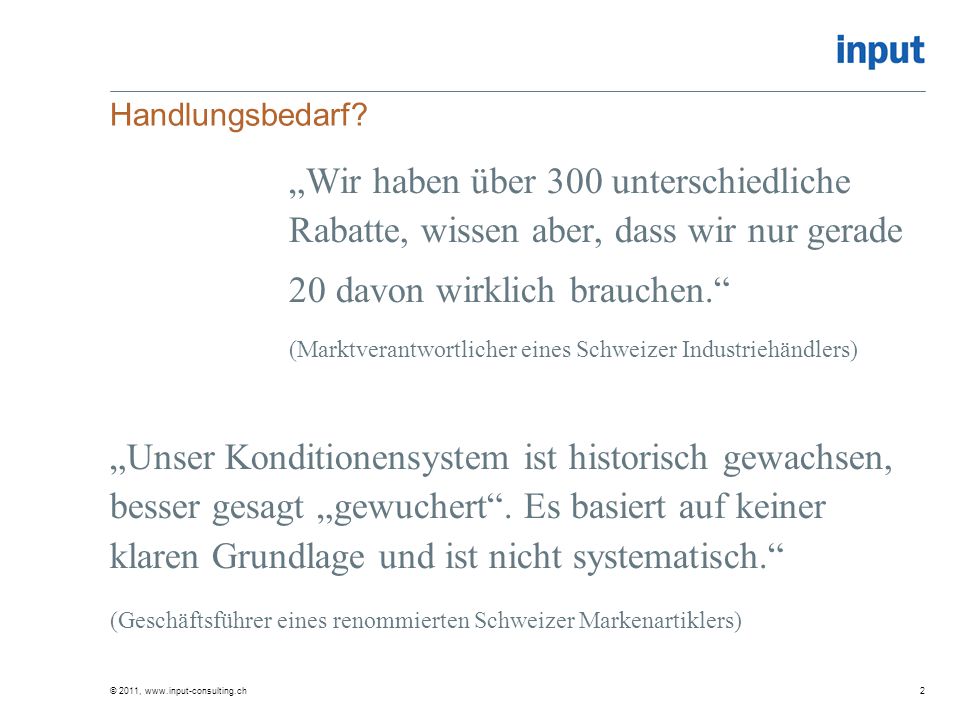 input

Handlungsbedarf?

„Wir haben über 300 unterschiedliche Rabatte, wissen aber, dass wir nur gerade 20 davon wirklich brauchen.“

(Marktverantwortlicher eines Schweizer Industriehändlers)

„Unser Konditionensystem ist historisch gewachsen, besser gesagt „gewuchert“. Es basiert auf keiner klaren Grundlage und ist nicht systematisch.“

(Geschäftsführer eines renommierten Schweizer Markenartiklers)

© 2011, www.input-consulting.ch

2